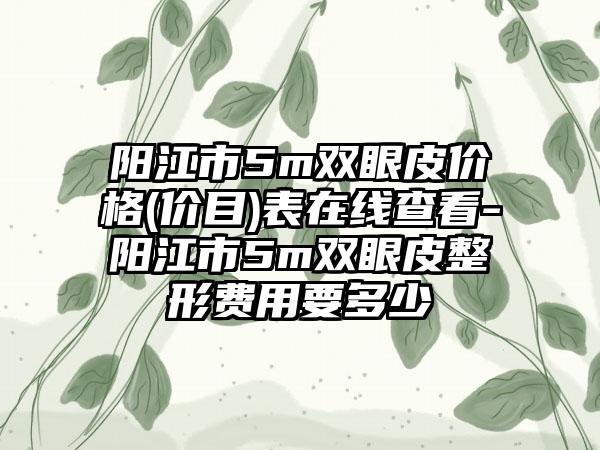 阳江市5m双眼皮价格(价目)表在线查看-阳江市5m双眼皮整形费用要多少